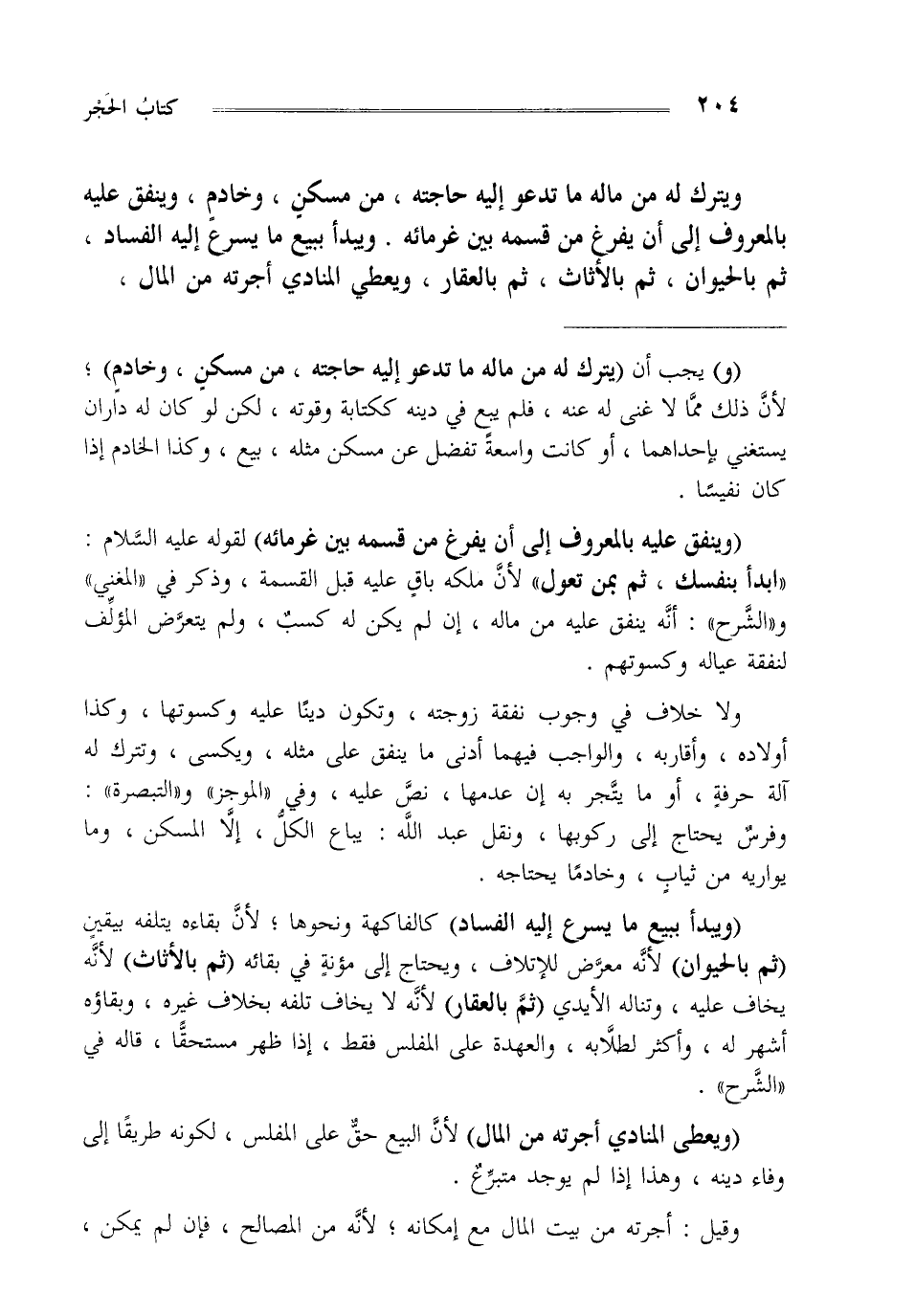 ٢٠٤ كتابُ الحَجْر

ويترك له من ماله ما تدعو إليه حاجته ، من مسكنٍ ، وخادمٍ ، وينفق عليه بالمعروف إلى أن يفرغ من قسمه بين غرمائه . ويبدأ ببيع ما يسرع إليه الفساد ، ثم بالحيوان ، ثم بالأثاث ، ثم بالعقار ، ويعطي المنادي أجرته من المال ،

(و) يجب أن (يترك له من ماله ما تدعو إليه حاجته ، من مسكنٍ ، وخادم) ؛ لأنَّ ذلك ممَّا لا غنى له عنه ، فلم يبع في دينه ككتابة وقوته ، لكن لو كان له داران يستغني بإحداهما ، أو كانت واسعةً تفضل عن مسكن مثله ، بيع ، وكذا الخادم إذا كان نفيسًا .

(وينفق عليه بالمعروف إلى أن يفرغ من قسمه بين غرمائه) لقوله عليه السَّلام : «ابدأ بنفسك ، ثم بمن تعول» لأنَّ ملكه باقٍ عليه قبل القسمة ، وذكر في «المغني» و«الشَّرح» : أنَّه ينفق عليه من ماله ، إن لم يكن له كسبٌ ، ولم يتعرَّض المؤلِّف لنفقة عياله وكسوتهم .

ولا خلاف في وجوب نفقة زوجته ، وتكون دينًا عليه وكسوتها ، وكذا أولاده ، وأقاربه ، والواجب فيهما أدنى ما ينفق على مثله ، ويكسى ، وتترك له آلة حرفةٍ ، أو ما يتَّجر به إن عدمها ، نصَّ عليه ، وفي «الموجز» و«التبصرة» : وفرسٌ يحتاج إلى ركوبها ، ونقل عبد اللَّه : يباع الكلُّ ، إلَّا المسكن ، وما يواريه من ثيابٍ ، وخادمًا يحتاجه .

(ويبدأ ببيع ما يسرع إليه الفساد) كالفاكهة ونحوها ؛ لأنَّ بقاءه يتلفه بيقينٍ (ثم بالحيوان) لأنَّه معرَّض للإتلاف ، ويحتاج إلى مؤنةٍ في بقائه (ثم بالأثاث) لأنَّه يخاف عليه ، وتناله الأيدي (ثمَّ بالعقار) لأنَّه لا يخاف تلفه بخلاف غيره ، وبقاؤه أشهر له ، وأكثر لطلَّابه ، والعهدة على المفلس فقط ، إذا ظهر مستحقًّا ، قاله في «الشَّرح» .

(ويعطى المنادي أجرته من المال) لأنَّ البيع حقٌّ على المفلس ، لكونه طريقًا إلى وفاء دينه ، وهذا إذا لم يوجد متبرِّعٌ .

وقيل : أجرته من بيت المال مع إمكانه ؛ لأنَّه من المصالح ، فإن لم يمكن ،